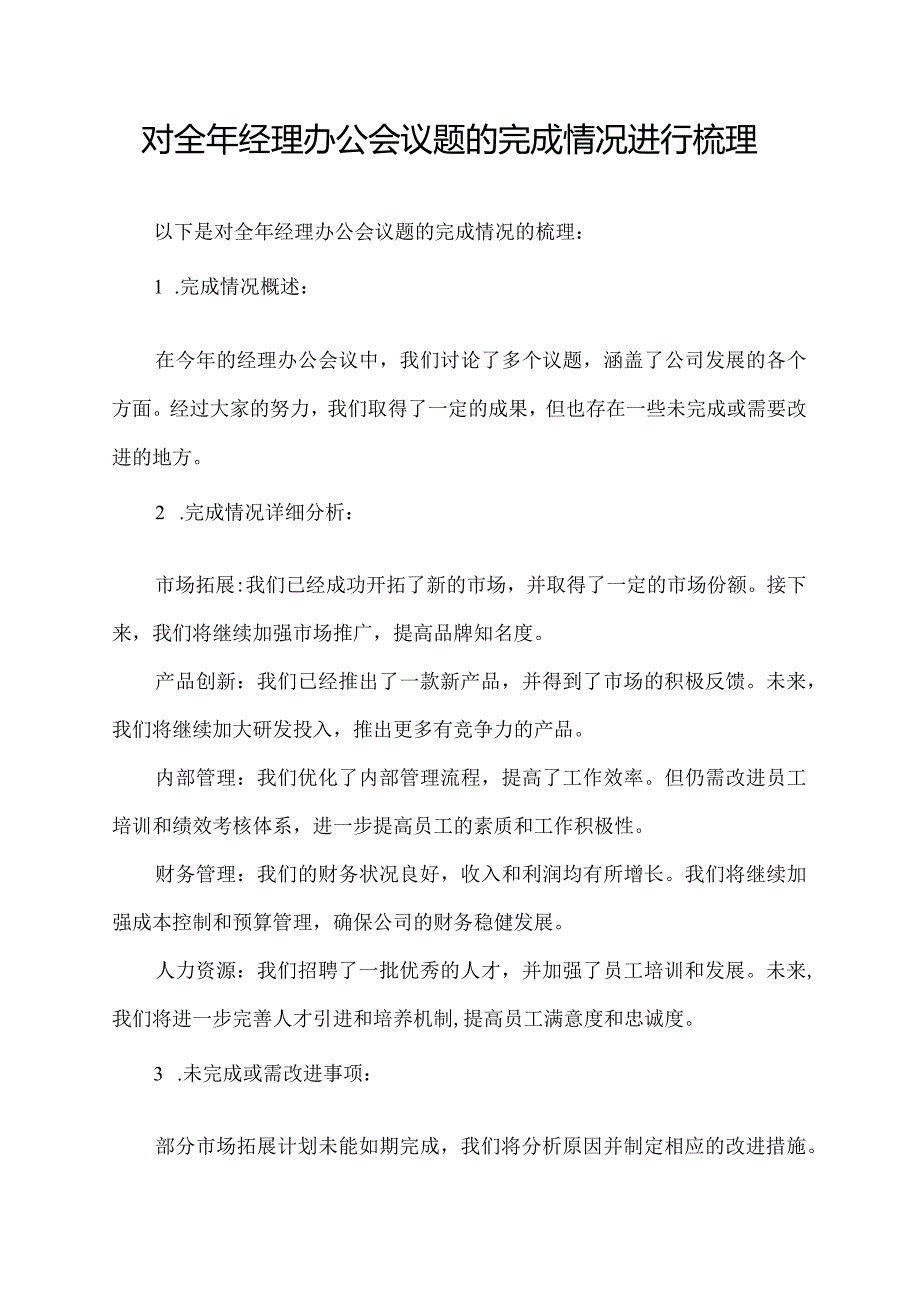 对全年经理办公会议题的完成情况进行梳理

以下是对全年经理办公会议题的完成情况的梳理：

1 .完成情况概述：

在今年的经理办公会议中，我们讨论了多个议题，涵盖了公司发展的各个方面。经过大家的努力，我们取得了一定的成果，但也存在一些未完成或需要改进的地方。

2 .完成情况详细分析：

市场拓展：我们已经成功开拓了新的市场，并取得了一定的市场份额。接下来，我们将继续加强市场推广，提高品牌知名度。

产品创新：我们已经推出了一款新产品，并得到了市场的积极反馈。未来，我们将继续加大研发投入，推出更多有竞争力的产品。

内部管理：我们优化了内部管理流程，提高了工作效率。但仍需改进员工培训和绩效考核体系，进一步提高员工的素质和工作积极性。

财务管理：我们的财务状况良好，收入和利润均有所增长。我们将继续加强成本控制和预算管理，确保公司的财务稳健发展。

人力资源：我们招聘了一批优秀的人才，并加强了员工培训和发展。未来，我们将进一步完善人才引进和培养机制，提高员工满意度和忠诚度。

3 .未完成或需改进事项：

部分市场拓展计划未能如期完成，我们将分析原因并制定相应的改进措施。